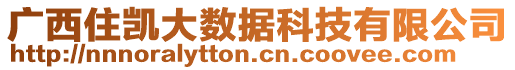 广西住凯大数据科技有限公司
http://nnnoralytton.cn.coovee.com